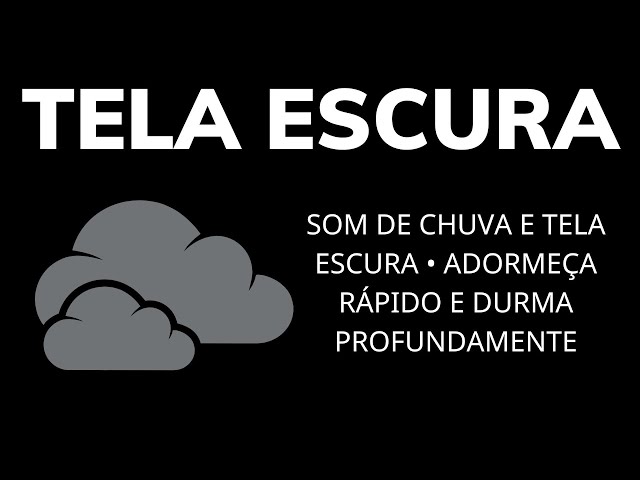 TELA ESCURA

SOM DE CHUVA E TELA ESCURA • ADORMEÇA RÁPIDO E DURMA PROFUNDAMENTE